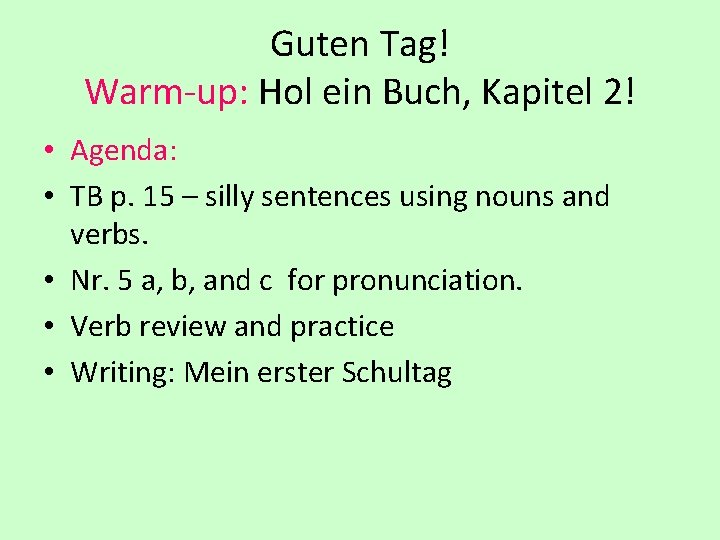 Guten Tag!
Warm-up: Hol ein Buch, Kapitel 2!

• Agenda:
• TB p. 15 – silly sentences using nouns and verbs.
• Nr. 5 a, b, and c for pronunciation.
• Verb review and practice
• Writing: Mein erster Schultag